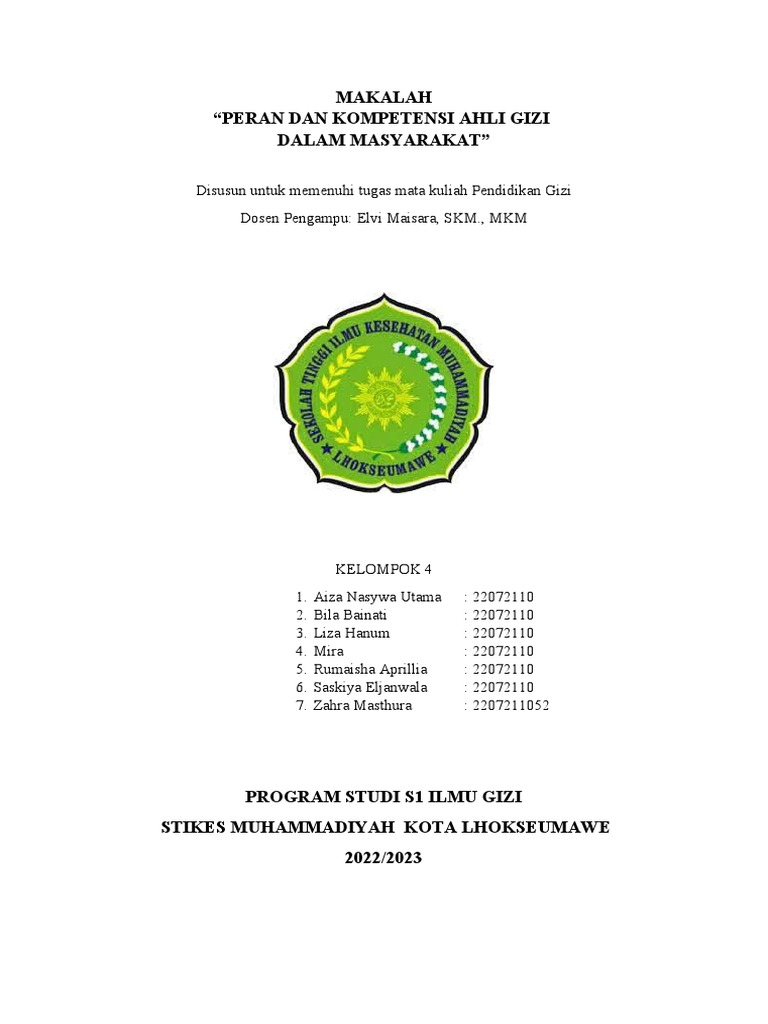 MAKALAH
“PERAN DAN KOMPETENSI AHLI GIZI
DALAM MASYARAKAT”

Disusun untuk memenuhi tugas mata kuliah Pendidikan Gizi

Dosen Pengampu: Elvi Maisara, SKM., MKM

SEKOLAH TINGGI ILMU KESEHATAN MUHAMMADIYAH
LHOKSEUMAWE

KELOMPOK 4

1. Aiza Nasywa Utama : 22072110
2. Bila Bainati : 22072110
3. Liza Hanum : 22072110
4. Mira : 22072110
5. Rumaisha Aprillia : 22072110
6. Saskiya Eljanwala : 22072110
7. Zahra Masthura : 2207211052

PROGRAM STUDI S1 ILMU GIZI
STIKES MUHAMMADIYAH KOTA LHOKSEUMAWE
2022/2023